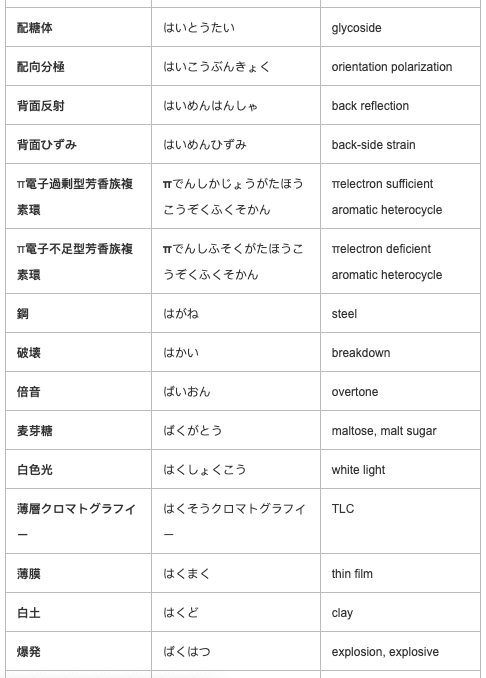 | | | |
|---|---|---|
| 配糖体 | はいとうたい | glycoside |
| 配向分極 | はいこうぶんきょく | orientation polarization |
| 背面反射 | はいめんはんしゃ | back reflection |
| 背面ひずみ | はいめんひずみ | back-side strain |
| π電子過剰型芳香族複素環 | πでんしかじょうがたほうこうぞくふくそかん | πelectron sufficient aromatic heterocycle |
| π電子不足型芳香族複素環 | πでんしふそくがたほうこうぞくふくそかん | πelectron deficient aromatic heterocycle |
| 鋼 | はがね | steel |
| 破壊 | はかい | breakdown |
| 倍音 | ばいおん | overtone |
| 麦芽糖 | ばくがとう | maltose, malt sugar |
| 白色光 | はくしょくこう | white light |
| 薄層クロマトグラフィー | はくそうクロマトグラフィー | TLC |
| 薄膜 | はくまく | thin film |
| 白土 | はくど | clay |
| 爆発 | ばくはつ | explosion, explosive |